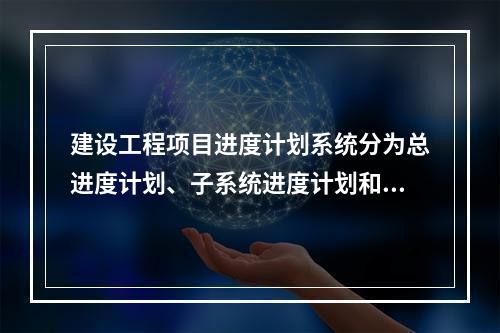 建设工程项目进度计划系统分为总进度计划、子系统进度计划和...